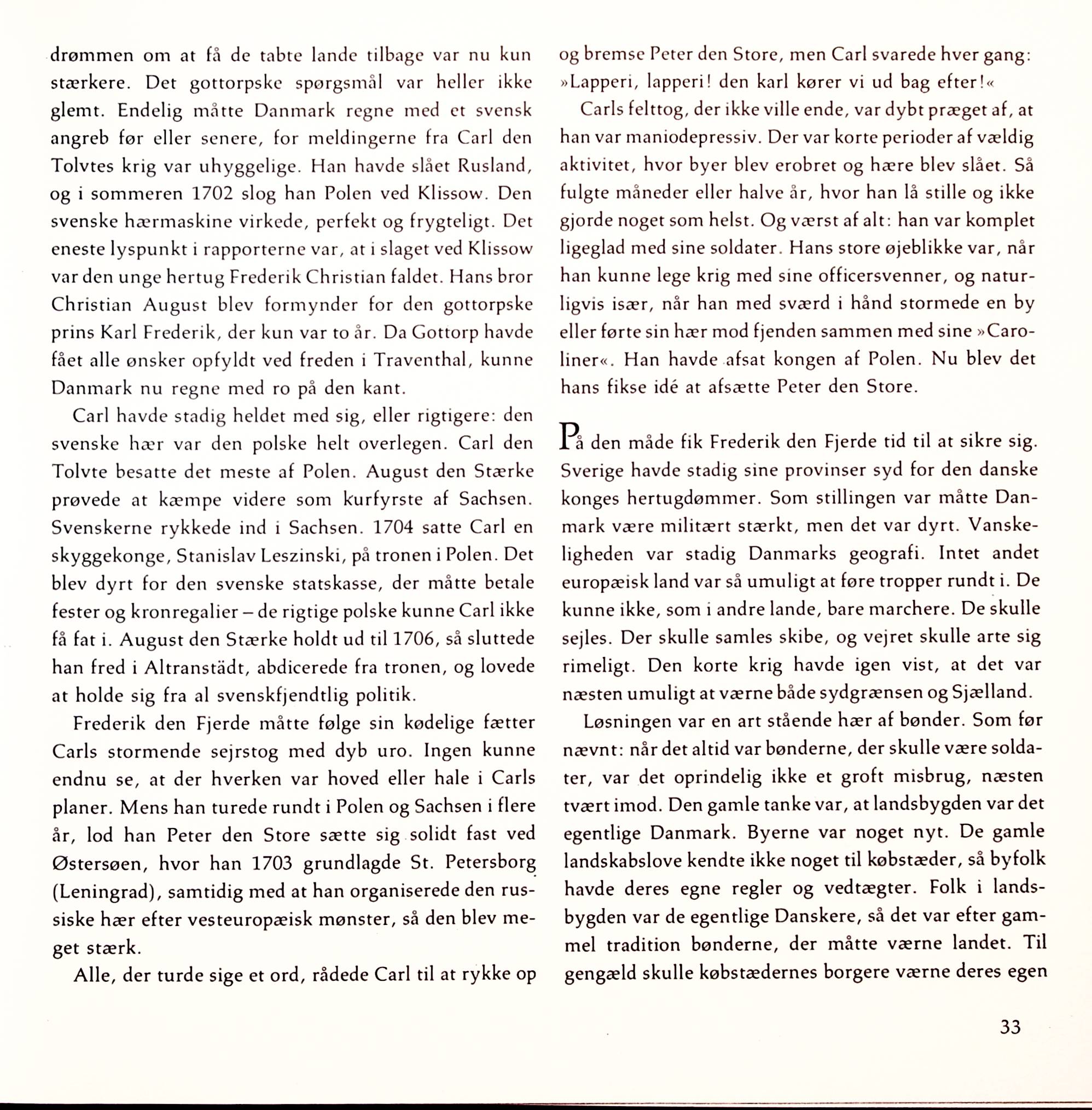 drømmen om at få de tabte lande tilbage var nu kun stærkere. Det gottorpske spørgsmål var heller ikke glemt. Endelig måtte Danmark regne med et svensk angreb før eller senere, for meldingerne fra Carl den Tolvtes krig var uhyggelige. Han havde slået Rusland, og i sommeren 1702 slog han Polen ved Klissow. Den svenske hærmaskine virkede, perfekt og frygteligt. Det eneste lyspunkt i rapporterne var, at i slaget ved Klissow var den unge hertug Frederik Christian faldet. Hans bror Christian August blev formynder for den gottorpske prins Karl Frederik, der kun var to år. Da Gottorp havde fået alle ønsker opfyldt ved freden i Traventhal, kunne Danmark nu regne med ro på den kant.

Carl havde stadig heldet med sig, eller rigtigere: den svenske hær var den polske helt overlegen. Carl den Tolvte besatte det meste af Polen. August den Stærke prøvede at kæmpe videre som kurfyrste af Sachsen. Svenskerne rykkede ind i Sachsen. 1704 satte Carl en skyggekonge, Stanislav Leszinski, på tronen i Polen. Det blev dyrt for den svenske statskasse, der måtte betale fester og kronregalier – de rigtige polske kunne Carl ikke få fat i. August den Stærke holdt ud til 1706, så sluttede han fred i Altranstädt, abdicerede fra tronen, og lovede at holde sig fra al svenskfjendtlig politik.

Frederik den Fjerde måtte følge sin kødelige fætter Carls stormende sejrstog med dyb uro. Ingen kunne endnu se, at der hverken var hoved eller hale i Carls planer. Mens han turede rundt i Polen og Sachsen i flere år, lod han Peter den Store sætte sig solidt fast ved Østersøen, hvor han 1703 grundlagde St. Petersborg (Leningrad), samtidig med at han organiserede den russiske hær efter vesteuropæisk mønster, så den blev meget stærk.

Alle, der turde sige et ord, rådede Carl til at rykke op og bremse Peter den Store, men Carl svarede hver gang: »Lapperi, lapperi! den karl kører vi ud bag efter!«

Carls felttog, der ikke ville ende, var dybt præget af, at han var maniodepressiv. Der var korte perioder af vældig aktivitet, hvor byer blev erobret og hære blev slået. Så fulgte måneder eller halve år, hvor han lå stille og ikke gjorde noget som helst. Og værst af alt: han var komplet ligeglad med sine soldater. Hans store øjeblikke var, når han kunne lege krig med sine officersvenner, og naturligvis især, når han med sværd i hånd stormede en by eller førte sin hær mod fjenden sammen med sine »Caroliner«. Han havde afsat kongen af Polen. Nu blev det hans fikse idé at afsætte Peter den Store.

På den måde fik Frederik den Fjerde tid til at sikre sig. Sverige havde stadig sine provinser syd for den danske konges hertugdømmer. Som stillingen var måtte Danmark være militært stærkt, men det var dyrt. Vanskeligheden var stadig Danmarks geografi. Intet andet europæisk land var så umuligt at føre tropper rundt i. De kunne ikke, som i andre lande, bare marchere. De skulle sejles. Der skulle samles skibe, og vejret skulle arte sig rimeligt. Den korte krig havde igen vist, at det var næsten umuligt at værne både sydgrænsen og Sjælland.

Løsningen var en art stående hær af bønder. Som før nævnt: når det altid var bønderne, der skulle være soldater, var det oprindelig ikke et groft misbrug, næsten tværtimod. Den gamle tanke var, at landsbygden var det egentlige Danmark. Byerne var noget nyt. De gamle landskabslove kendte ikke noget til købstæder, så byfolk havde deres egne regler og vedtægter. Folk i landsbygden var de egentlige Danskere, så det var efter gammel tradition bønderne, der måtte værne landet. Til gengæld skulle købstædernes borgere værne deres egen

33